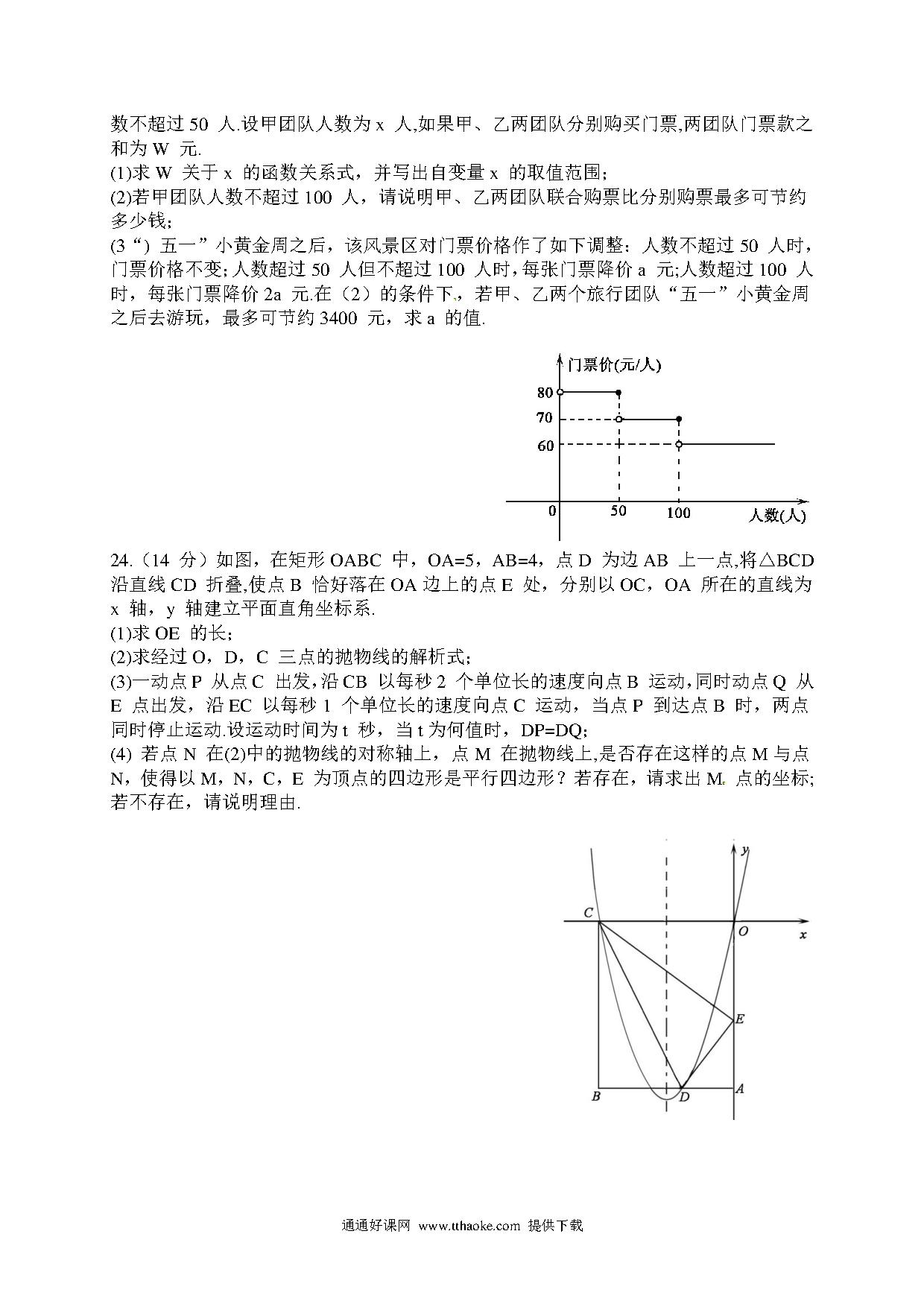 数不超过 50 人.设甲团队人数为 x 人,如果甲、乙两团队分别购买门票,两团队门票款之和为 W 元.

(1)求 W 关于 x 的函数关系式，并写出自变量 x 的取值范围;

(2)若甲团队人数不超过 100 人，请说明甲、乙两团队联合购票比分别购票最多可节约多少钱;

(3“) 五一”小黄金周之后，该风景区对门票价格作了如下调整：人数不超过 50 人时，门票价格不变;人数超过 50 人但不超过 100 人时，每张门票降价 a 元;人数超过 100 人时，每张门票降价 2a 元.在（2）的条件下，若甲、乙两个旅行团队“五一”小黄金周之后去游玩，最多可节约 3400 元，求 a 的值.

门票价(元/人)
80
70
60
0
50
100
人数(人)

24.（14 分）如图，在矩形 OABC 中，OA=5，AB=4，点 D 为边 AB 上一点,将△BCD 沿直线 CD 折叠,使点 B 恰好落在 OA 边上的点 E 处，分别以 OC，OA 所在的直线为 x 轴，y 轴建立平面直角坐标系.

(1)求 OE 的长;

(2)求经过 O，D，C 三点的抛物线的解析式;

(3)一动点 P 从点 C 出发，沿 CB 以每秒 2 个单位长的速度向点 B 运动，同时动点 Q 从 E 点出发，沿 EC 以每秒 1 个单位长的速度向点 C 运动，当点 P 到达点 B 时，两点同时停止运动.设运动时间为 t 秒，当 t 为何值时，DP=DQ;

(4) 若点 N 在(2)中的抛物线的对称轴上，点 M 在抛物线上,是否存在这样的点 M 与点 N，使得以 M，N，C，E 为顶点的四边形是平行四边形？若存在，请求出 M 点的坐标;若不存在，请说明理由.

y
C
O
x
E
B
D
A

通通好课网 www.tthaoke.com 提供下载